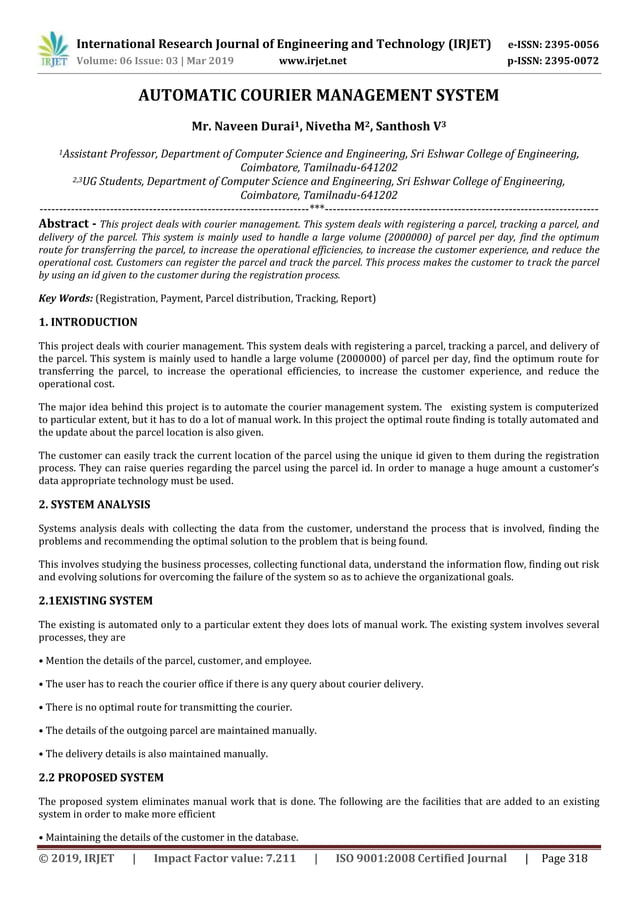 IRJET International Research Journal of Engineering and Technology (IRJET) e-ISSN: 2395-0056
Volume: 06 Issue: 03 | Mar 2019 www.irjet.net p-ISSN: 2395-0072

AUTOMATIC COURIER MANAGEMENT SYSTEM

Mr. Naveen Durai$^1$, Nivetha M$^2$, Santhosh V$^3$

$^1$Assistant Professor, Department of Computer Science and Engineering, Sri Eshwar College of Engineering, Coimbatore, Tamilnadu-641202
$^{2,3}$UG Students, Department of Computer Science and Engineering, Sri Eshwar College of Engineering, Coimbatore, Tamilnadu-641202
---------------------------------------------------------------------***---------------------------------------------------------------------

Abstract - This project deals with courier management. This system deals with registering a parcel, tracking a parcel, and delivery of the parcel. This system is mainly used to handle a large volume (2000000) of parcel per day, find the optimum route for transferring the parcel, to increase the operational efficiencies, to increase the customer experience, and reduce the operational cost. Customers can register the parcel and track the parcel. This process makes the customer to track the parcel by using an id given to the customer during the registration process.

Key Words: (Registration, Payment, Parcel distribution, Tracking, Report)

1. INTRODUCTION

This project deals with courier management. This system deals with registering a parcel, tracking a parcel, and delivery of the parcel. This system is mainly used to handle a large volume (2000000) of parcel per day, find the optimum route for transferring the parcel, to increase the operational efficiencies, to increase the customer experience, and reduce the operational cost.

The major idea behind this project is to automate the courier management system. The existing system is computerized to particular extent, but it has to do a lot of manual work. In this project the optimal route finding is totally automated and the update about the parcel location is also given.

The customer can easily track the current location of the parcel using the unique id given to them during the registration process. They can raise queries regarding the parcel using the parcel id. In order to manage a huge amount a customer's data appropriate technology must be used.

2. SYSTEM ANALYSIS

Systems analysis deals with collecting the data from the customer, understand the process that is involved, finding the problems and recommending the optimal solution to the problem that is being found.

This involves studying the business processes, collecting functional data, understand the information flow, finding out risk and evolving solutions for overcoming the failure of the system so as to achieve the organizational goals.

2.1EXISTING SYSTEM

The existing is automated only to a particular extent they does lots of manual work. The existing system involves several processes, they are

• Mention the details of the parcel, customer, and employee.

• The user has to reach the courier office if there is any query about courier delivery.

• There is no optimal route for transmitting the courier.

• The details of the outgoing parcel are maintained manually.

• The delivery details is also maintained manually.

2.2 PROPOSED SYSTEM

The proposed system eliminates manual work that is done. The following are the facilities that are added to an existing system in order to make more efficient

• Maintaining the details of the customer in the database.

© 2019, IRJET | Impact Factor value: 7.211 | ISO 9001:2008 Certified Journal | Page 318